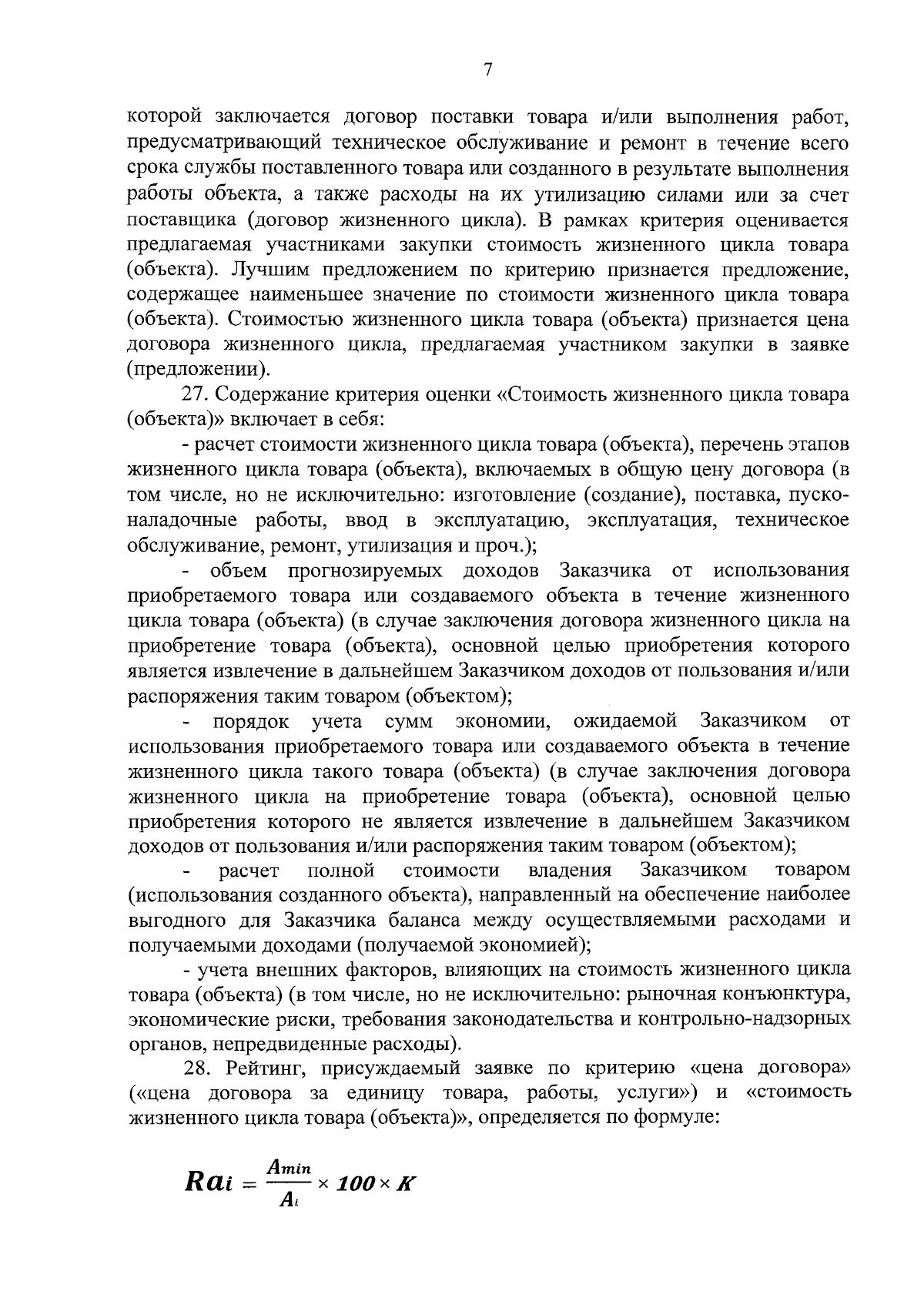 7

которой заключается договор поставки товара и/или выполнения работ, предусматривающий техническое обслуживание и ремонт в течение всего срока службы поставленного товара или созданного в результате выполнения работы объекта, а также расходы на их утилизацию силами или за счет поставщика (договор жизненного цикла). В рамках критерия оценивается предлагаемая участниками закупки стоимость жизненного цикла товара (объекта). Лучшим предложением по критерию признается предложение, содержащее наименьшее значение по стоимости жизненного цикла товара (объекта). Стоимостью жизненного цикла товара (объекта) признается цена договора жизненного цикла, предлагаемая участником закупки в заявке (предложении).

27. Содержание критерия оценки «Стоимость жизненного цикла товара (объекта)» включает в себя:

- расчет стоимости жизненного цикла товара (объекта), перечень этапов жизненного цикла товара (объекта), включаемых в общую цену договора (в том числе, но не исключительно: изготовление (создание), поставка, пусконаладочные работы, ввод в эксплуатацию, эксплуатация, техническое обслуживание, ремонт, утилизация и проч.);

- объем прогнозируемых доходов Заказчика от использования приобретаемого товара или создаваемого объекта в течение жизненного цикла товара (объекта) (в случае заключения договора жизненного цикла на приобретение товара (объекта), основной целью приобретения которого является извлечение в дальнейшем Заказчиком доходов от пользования и/или распоряжения таким товаром (объектом);

- порядок учета сумм экономии, ожидаемой Заказчиком от использования приобретаемого товара или создаваемого объекта в течение жизненного цикла такого товара (объекта) (в случае заключения договора жизненного цикла на приобретение товара (объекта), основной целью приобретения которого не является извлечение в дальнейшем Заказчиком доходов от пользования и/или распоряжения таким товаром (объектом);

- расчет полной стоимости владения Заказчиком товаром (использования созданного объекта), направленный на обеспечение наиболее выгодного для Заказчика баланса между осуществляемыми расходами и получаемыми доходами (получаемой экономией);

- учета внешних факторов, влияющих на стоимость жизненного цикла товара (объекта) (в том числе, но не исключительно: рыночная конъюнктура, экономические риски, требования законодательства и контрольно-надзорных органов, непредвиденные расходы).

28. Рейтинг, присуждаемый заявке по критерию «цена договора» («цена договора за единицу товара, работы, услуги») и «стоимость жизненного цикла товара (объекта)», определяется по формуле:

$Ra_i = \frac{A_{min}}{A_i} \times 100 \times K$